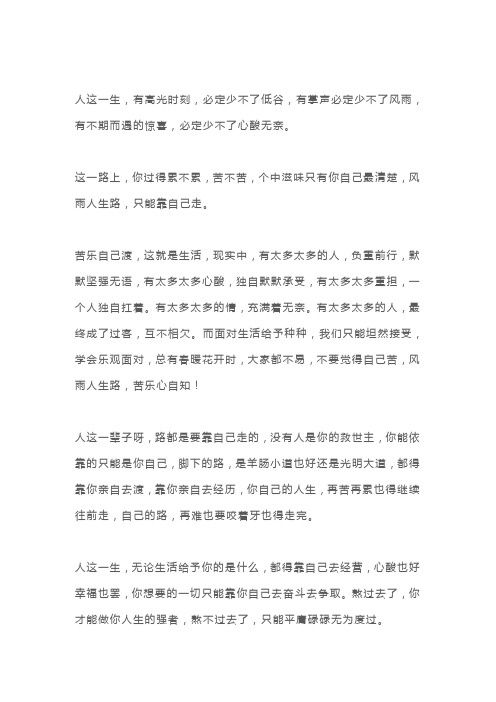 人这一生，有高光时刻，必定少不了低谷，有掌声必定少不了风雨，有不期而遇的惊喜，必定少不了心酸无奈。

这一路上，你过得累不累，苦不苦，个中滋味只有你自己最清楚，风雨人生路，只能靠自己走。

苦乐自己渡，这就是生活，现实中，有太多太多的人，负重前行，默默坚强无语，有太多太多心酸，独自默默承受，有太多太多重担，一个人独自扛着。有太多太多的情，充满着无奈。有太多太多的人，最终成了过客，互不相欠。而面对生活给予种种，我们只能坦然接受，学会乐观面对，总有春暖花开时，大家都不易，不要觉得自己苦，风雨人生路，苦乐心自知！

人这一辈子呀，路都是要靠自己走的，没有人是你的救世主，你能依靠的只能是你自己，脚下的路，是羊肠小道也好还是光明大道，都得靠你亲自去渡，靠你亲自去经历，你自己的人生，再苦再累也得继续往前走，自己的路，再难也要咬着牙也得走完。

人这一生，无论生活给予你的是什么，都得靠自己去经营，心酸也好幸福也罢，你想要的一切只能靠你自己去奋斗去争取。熬过去了，你才能做你人生的强者，熬不过去了，只能平庸碌碌无为度过。